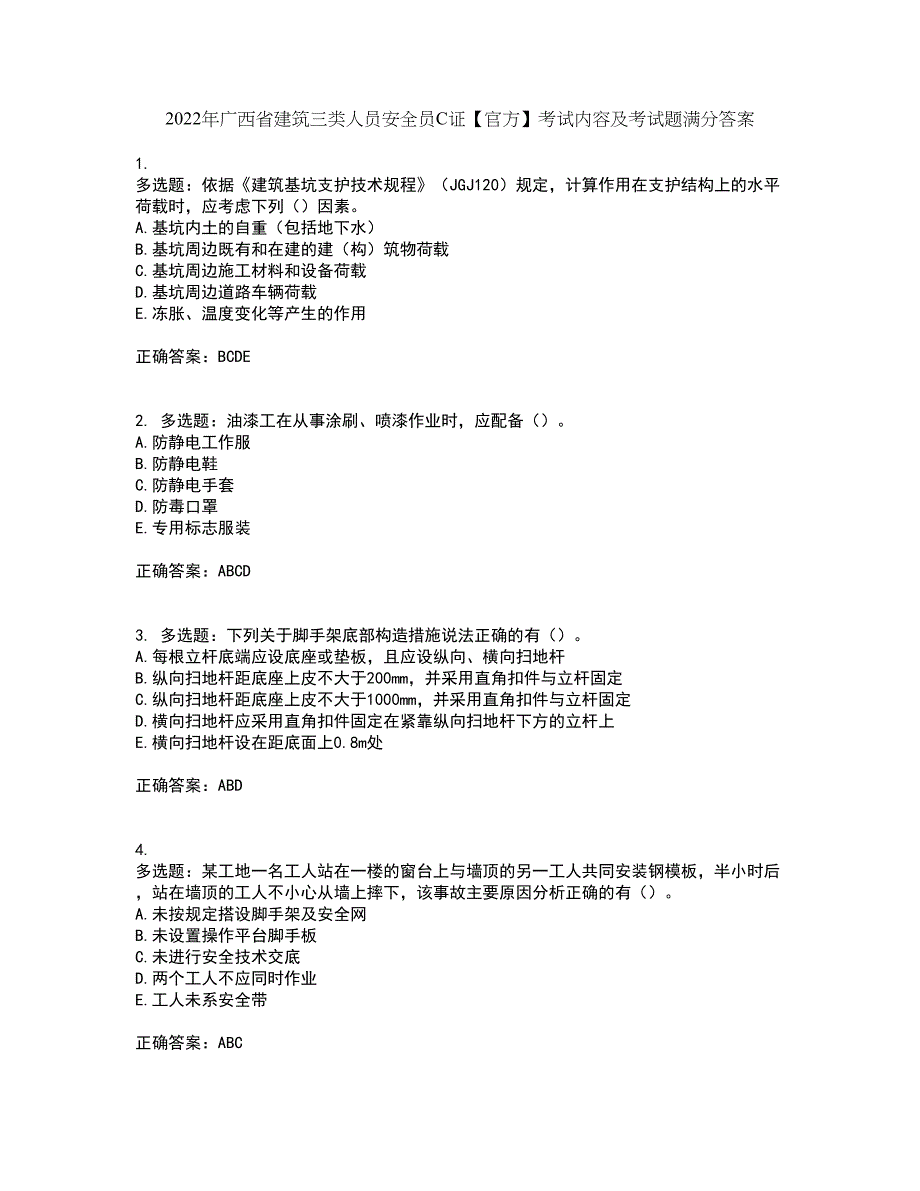 2022年广西省建筑三类人员安全员C证【官方】考试内容及考试题满分答案

1.
多选题：依据《建筑基坑支护技术规程》（JGJ120）规定，计算作用在支护结构上的水平荷载时，应考虑下列（）因素。
A.基坑内土的自重（包括地下水）
B.基坑周边既有和在建的建（构）筑物荷载
C.基坑周边施工材料和设备荷载
D.基坑周边道路车辆荷载
E.冻胀、温度变化等产生的作用

正确答案：BCDE

2. 多选题：油漆工在从事涂刷、喷漆作业时，应配备（）。
A.防静电工作服
B.防静电鞋
C.防静电手套
D.防毒口罩
E.专用标志服装

正确答案：ABCD

3. 多选题：下列关于脚手架底部构造措施说法正确的有（）。
A.每根立杆底端应设底座或垫板，且应设纵向、横向扫地杆
B.纵向扫地杆距底座上皮不大于200mm，并采用直角扣件与立杆固定
C.纵向扫地杆距底座上皮不大于1000mm，并采用直角扣件与立杆固定
D.横向扫地杆应采用直角扣件固定在紧靠纵向扫地杆下方的立杆上
E.横向扫地杆设在距底面上0.8m处

正确答案：ABD

4.
多选题：某工地一名工人站在一楼的窗台上与墙顶的另一工人共同安装钢模板，半小时后，站在墙顶的工人不小心从墙上摔下，该事故主要原因分析正确的有（）。
A.未按规定搭设脚手架及安全网
B.未设置操作平台脚手板
C.未进行安全技术交底
D.两个工人不应同时作业
E.工人未系安全带

正确答案：ABC